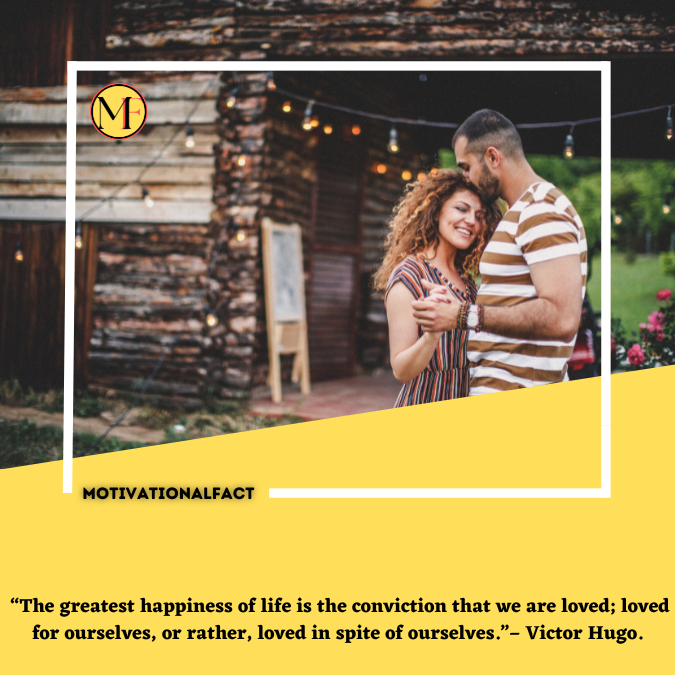 MF

MOTIVATIONALFACT

“The greatest happiness of life is the conviction that we are loved; loved for ourselves, or rather, loved in spite of ourselves.”– Victor Hugo.